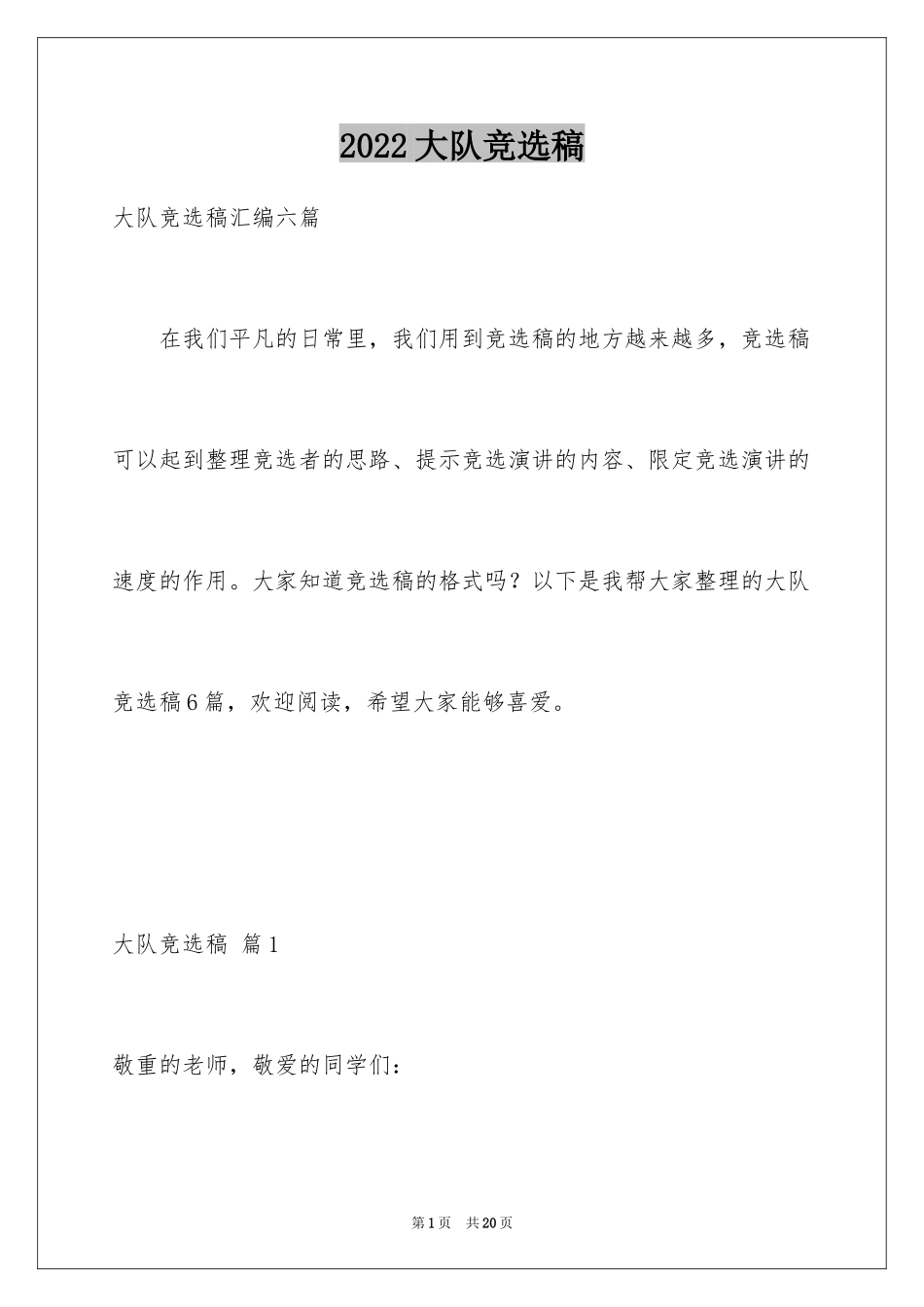 2022大队竞选稿

大队竞选稿汇编六篇

在我们平凡的日常里，我们用到竞选稿的地方越来越多，竞选稿可以起到整理竞选者的思路、提示竞选演讲的内容、限定竞选演讲的速度的作用。大家知道竞选稿的格式吗？以下是我帮大家整理的大队竞选稿6篇，欢迎阅读，希望大家能够喜爱。

大队竞选稿 篇1

敬重的老师，敬爱的同学们：

第1页 共20页